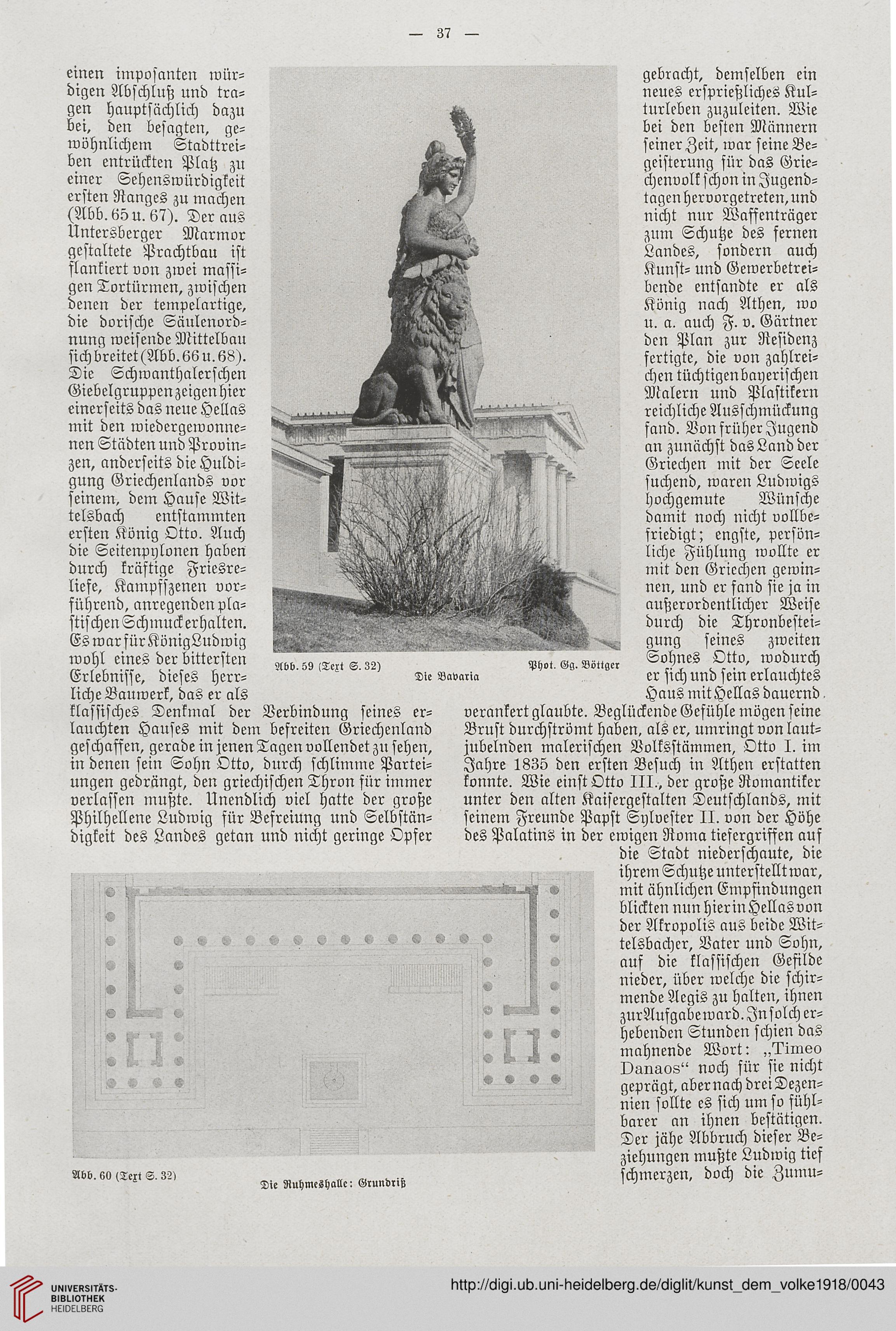 — 37 —

einen imposanten würdigen Abschluß und tragen hauptsächlich dazu bei, den besagten, gewöhnlichem Stadttreiben entrückten Platz zu einer Sehenswürdigkeit ersten Ranges zu machen (Abb. 65 u. 67). Der aus Untersberger Marmor gestaltete Prachtbau ist flankiert von zwei massigen Tortürmen, zwischen denen der tempelartige, die dorische Säulenordnung weisende Mittelbau sich breitet (Abb. 66 u. 68). Die Schwanthalerschen Giebelgruppen zeigen hier einerseits das neue Hellas mit den wiedergewonnenen Städten und Provinzen, anderseits die Huldigung Griechenlands vor seinem, dem Hause Wittelsbach entstammten ersten König Otto. Auch die Seitenpylonen haben durch kräftige Friesreliefe, Kampfszenen vorführend, anregenden plastischen Schmuck erhalten. Es war für König Ludwig wohl eines der bittersten Erlebnisse, dieses herrliche Bauwerk, das er als klassisches Denkmal der Verbindung seines erlauchten Hauses mit dem befreiten Griechenland geschaffen, gerade in jenen Tagen vollendet zu sehen, in denen sein Sohn Otto, durch schlimme Parteiungen gedrängt, den griechischen Thron für immer verlassen mußte. Unendlich viel hatte der große Philhellene Ludwig für Befreiung und Selbständigkeit des Landes getan und nicht geringe Opfer

Abb. 59 (Text S. 32) Phot. Gg. Böttger
Die Bavaria

gebracht, demselben ein neues ersprießliches Kulturleben zuzuleiten. Wie bei den besten Männern seiner Zeit, war seine Begeisterung für das Griechenvolk schon in Jugendtagen hervorgetreten, und nicht nur Waffenträger zum Schutze des fernen Landes, sondern auch Kunst- und Gewerbetreibende entsandte er als König nach Athen, wo u. a. auch F. v. Gärtner den Plan zur Residenz fertigte, die von zahlreichen tüchtigen bayerischen Malern und Plastikern reichliche Ausschmückung fand. Von früher Jugend an zunächst das Land der Griechen mit der Seele suchend, waren Ludwigs hochgemute Wünsche damit noch nicht vollbefriedigt; engste, persönliche Fühlung wollte er mit den Griechen gewinnen, und er fand sie ja in außerordentlicher Weise durch die Thronbesteigung seines zweiten Sohnes Otto, wodurch er sich und sein erlauchtes Haus mit Hellas dauernd verankert glaubte. Beglückende Gefühle mögen seine Brust durchströmt haben, als er, umringt von lautjubelnden malerischen Volksstämmen, Otto I. im Jahre 1835 den ersten Besuch in Athen erstatten konnte. Wie einst Otto III., der große Romantiker unter den alten Kaisergestalten Deutschlands, mit seinem Freunde Papst Sylvester II. von der Höhe des Palatins in der ewigen Roma tiefergriffen auf die Stadt niederschaute, die ihrem Schutze unterstellt war, mit ähnlichen Empfindungen blickten nun hier in Hellas von der Akropolis aus beide Wittelsbacher, Vater und Sohn, auf die klassischen Gefilde nieder, über welche die schirmende Aegis zu halten, ihnen zur Aufgabe ward. In solch erhebenden Stunden schien das mahnende Wort: „Timeo Danaos“ noch für sie nicht geprägt, aber nach drei Dezennien sollte es sich um so fühlbarer an ihnen bestätigen. Der jähe Abbruch dieser Beziehungen mußte Ludwig tief schmerzen, doch die Zumu-

Abb. 60 (Text S. 32)
Die Ruhmeshalle: Grundriß

UNIVERSITÄTS-BIBLIOTHEK HEIDELBERG
http://digi.ub.uni-heidelberg.de/diglit/kunst_dem_volke1918/0043